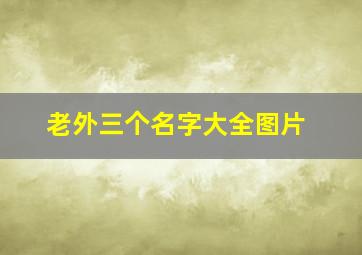 老外三个名字大全图片